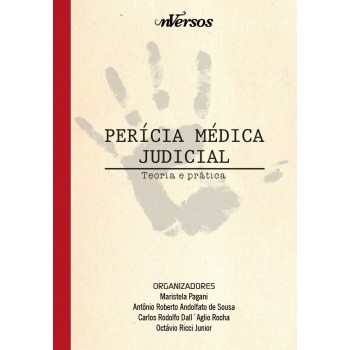 nVersos

PERÍCIA MÉDICA JUDICIAL

Teoria e prática

ORGANIZADORES
Maristela Pagani
Antônio Roberto Andolfato de Sousa
Carlos Rodolfo Dall´Aglio Rocha
Octávio Ricci Junior